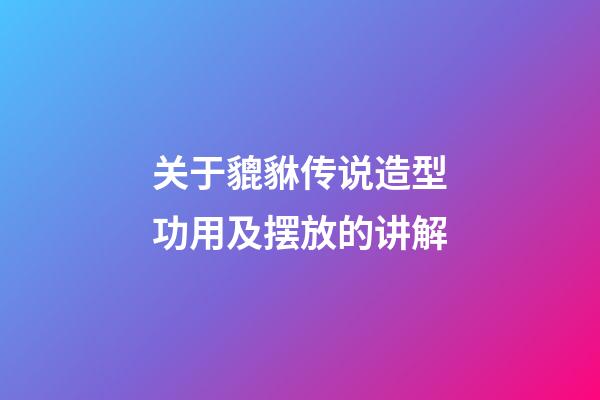 关于貔貅传说造型功用及摆放的讲解